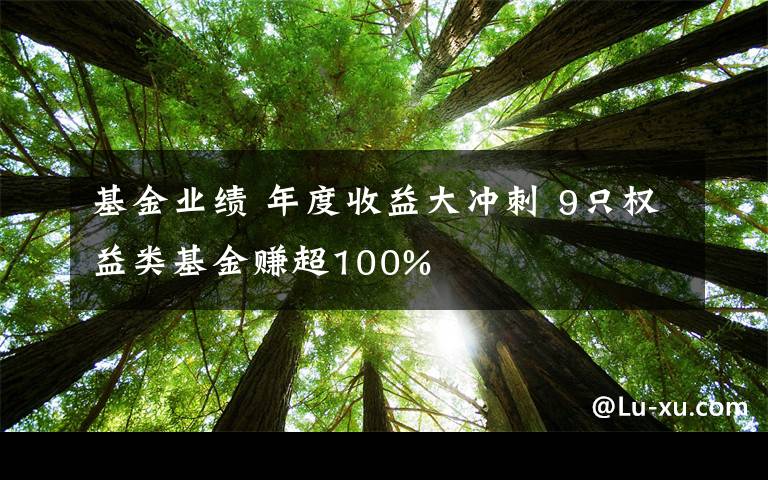 基金业绩 年度收益大冲刺 9只权益类基金赚超100%

@Lu-xu.com